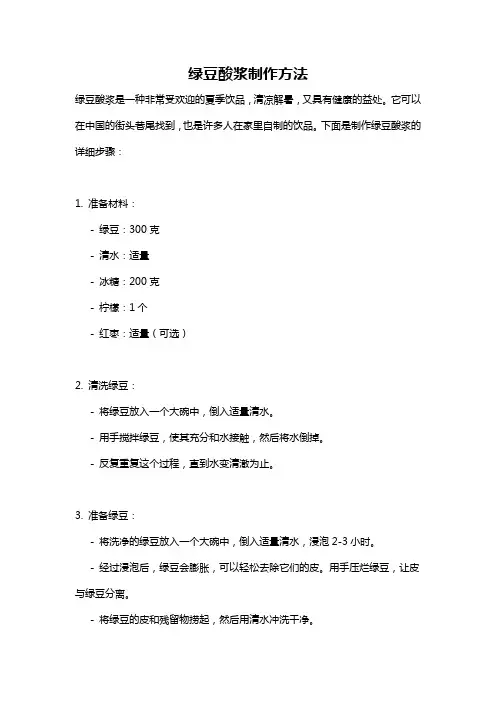 绿豆酸浆制作方法

绿豆酸浆是一种非常受欢迎的夏季饮品，清凉解暑，又具有健康的益处。它可以在中国的街头巷尾找到，也是许多人在家里自制的饮品。下面是制作绿豆酸浆的详细步骤：

1. 准备材料：

- 绿豆：300 克

- 清水：适量

- 冰糖：200 克

- 柠檬：1 个

- 红枣：适量（可选）

2. 清洗绿豆：

- 将绿豆放入一个大碗中，倒入适量清水。

- 用手搅拌绿豆，使其充分和水接触，然后将水倒掉。

- 反复重复这个过程，直到水变清澈为止。

3. 准备绿豆：

- 将洗净的绿豆放入一个大碗中，倒入适量清水，浸泡 2-3 小时。

- 经过浸泡后，绿豆会膨胀，可以轻松去除它们的皮。用手压烂绿豆，让皮与绿豆分离。

- 将绿豆的皮和残留物捞起，然后用清水冲洗干净。